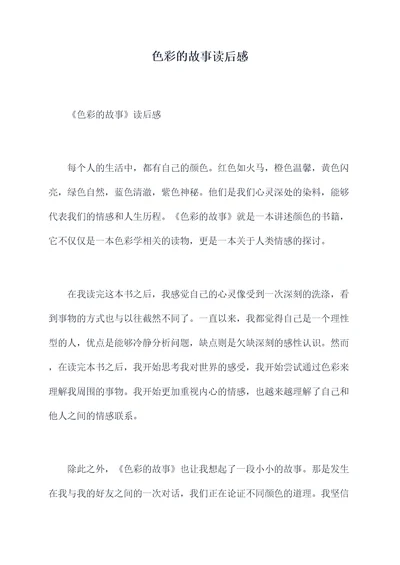 色彩的故事读后感

《色彩的故事》读后感

每个人的生活中，都有自己的颜色。红色如火马，橙色温馨，黄色闪亮，绿色自然，蓝色清澈，紫色神秘。他们是我们心灵深处的染料，能够代表我们的情感和人生历程。《色彩的故事》就是一本讲述颜色的书籍，它不仅仅是一本色彩学相关的读物，更是一本关于人类情感的探讨。

在我读完这本书之后，我感觉自己的心灵像受到一次深刻的洗涤，看到事物的方式也与以往截然不同了。一直以来，我都觉得自己是一个理性型的人，优点是能够冷静分析问题，缺点则是欠缺深刻的感性认识。然而，在读完本书之后，我开始思考我对世界的感受，我开始尝试通过色彩来理解我周围的事物。我开始更加重视内心的情感，也越来越理解了自己和他人之间的情感联系。

除此之外，《色彩的故事》也让我想起了一段小小的故事。那是发生在我与我的好友之间的一次对话，我们正在论证不同颜色的道理。我坚信